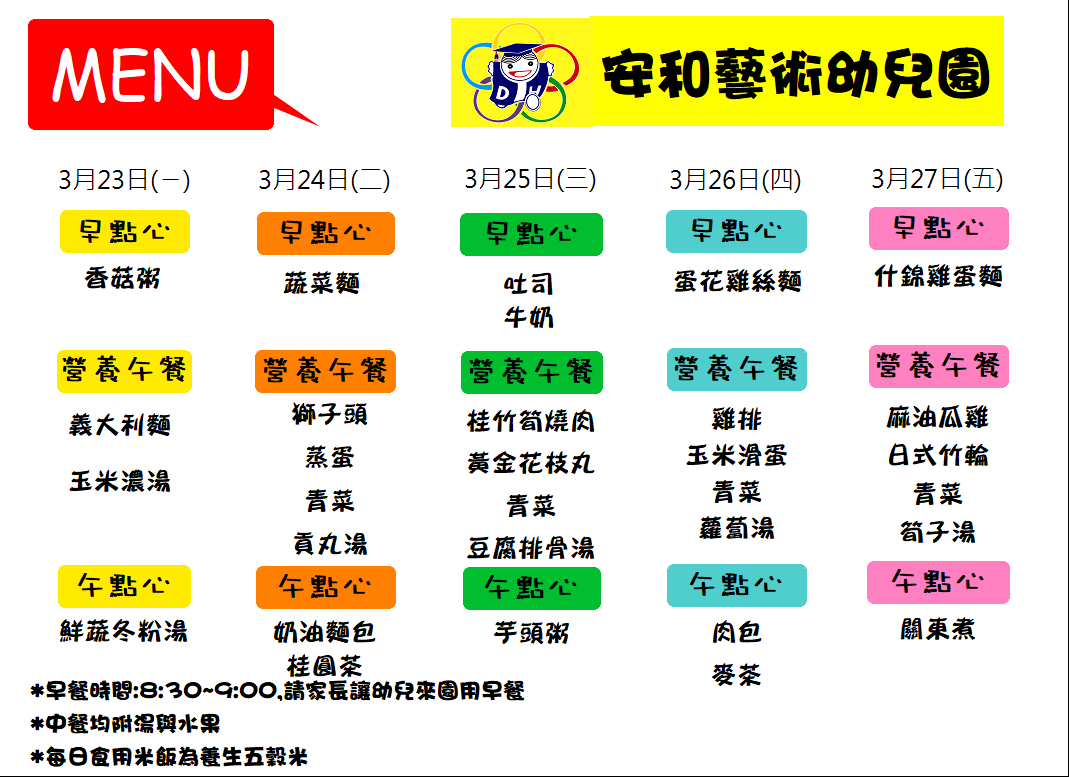 MENU

安和藝術幼兒園

3月23日(一)

早點心

香菇粥

營養午餐

義大利麵

玉米濃湯

午點心

鮮蔬冬粉湯

3月24日(二)

早點心

蔬菜麵

營養午餐

獅子頭

蒸蛋

青菜

貢丸湯

午點心

奶油麵包

桂圓茶

3月25日(三)

早點心

吐司

牛奶

營養午餐

桂竹筍燒肉

黃金花枝丸

青菜

豆腐排骨湯

午點心

芋頭粥

3月26日(四)

早點心

蛋花雞絲麵

營養午餐

雞排

玉米滑蛋

青菜

蘿蔔湯

午點心

肉包

麥茶

3月27日(五)

早點心

什錦雞蛋麵

營養午餐

麻油瓜雞

日式竹輪

青菜

筍子湯

午點心

關東煮

*早餐時間:8:30~9:00,請家長讓幼兒來園用早餐

*中餐均附湯與水果

*每日食用米飯為養生五穀米